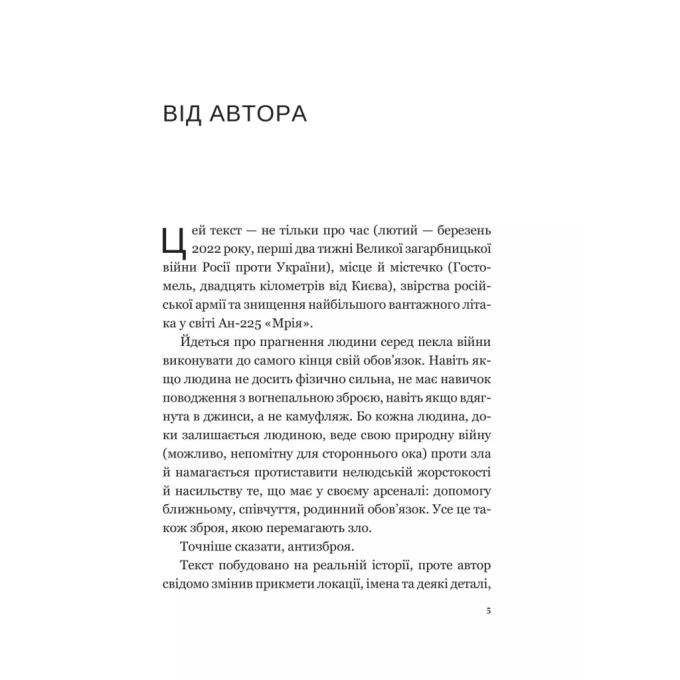 ВІД АВТОРА

Цей текст — не тільки про час (лютий — березень 2022 року, перші два тижні Великої загарбницької війни Росії проти України), місце й містечко (Гостомель, двадцять кілометрів від Києва), звірства російської армії та знищення найбільшого вантажного літака у світі Ан-225 «Мрія».

Йдеться про прагнення людини серед пекла війни виконувати до самого кінця свій обов'язок. Навіть якщо людина не досить фізично сильна, не має навичок поводження з вогнепальною зброєю, навіть якщо вдягнута в джинси, а не камуфляж. Бо кожна людина, доки залишається людиною, веде свою природну війну (можливо, непомітну для стороннього ока) проти зла й намагається протиставити нелюдській жорстокості й насильству те, що має у своєму арсеналі: допомогу ближньому, співчуття, родинний обов'язок. Усе це також зброя, якою перемагають зло.

Точніше сказати, антизброя.

Текст побудовано на реальній історії, проте автор свідомо змінив прикмети локації, імена та деякі деталі,

5